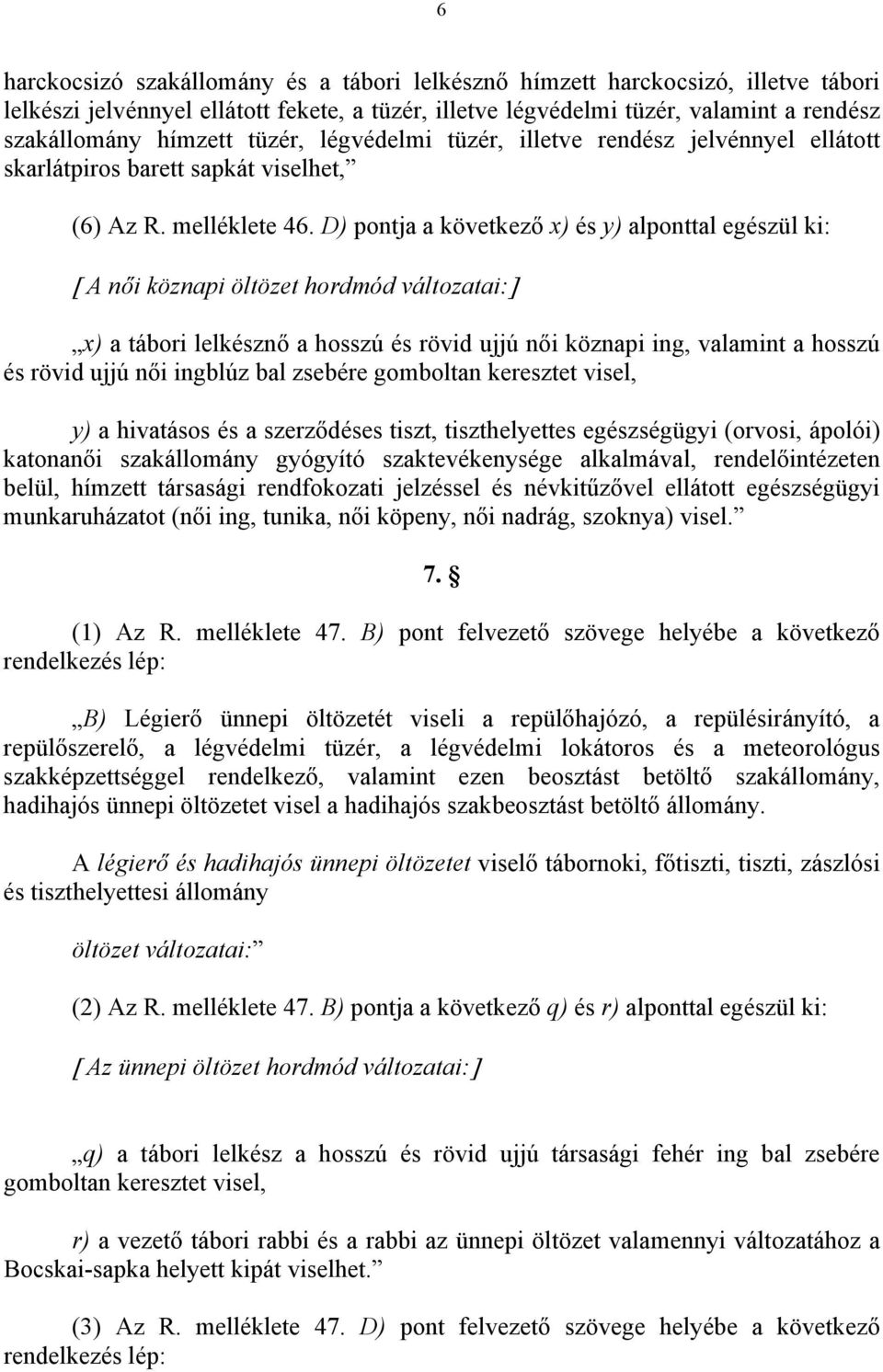 6

harckocsizó szakállomány és a tábori lelkésznő hímzett harckocsizó, illetve tábori lelkészi jelvénnyel ellátott fekete, a tüzér, illetve légvédelmi tüzér, valamint a rendész szakállomány hímzett tüzér, légvédelmi tüzér, illetve rendész jelvénnyel ellátott skarlátpiros barett sapkát viselhet,”

(6) Az R. melléklete 46. D) pontja a következő x) és y) alponttal egészül ki:

[A női köznapi öltözet hordmód változatai:]

„x) a tábori lelkésznő a hosszú és rövid ujjú női köznapi ing, valamint a hosszú és rövid ujjú női ingblúz bal zsebére gomboltan keresztet visel,

y) a hivatásos és a szerződéses tiszt, tiszthelyettes egészségügyi (orvosi, ápolói) katonanői szakállomány gyógyító szaktevékenysége alkalmával, rendelőintézeten belül, hímzett társasági rendfokozati jelzéssel és névkitűzővel ellátott egészségügyi munkaruházatot (női ing, tunika, női köpeny, női nadrág, szoknya) visel.”

7. §

(1) Az R. melléklete 47. B) pont felvezető szövege helyébe a következő rendelkezés lép:

„B) Légierő ünnepi öltözetét viseli a repülőhajózó, a repülésirányító, a repülőszerelő, a légvédelmi tüzér, a légvédelmi lokátoros és a meteorológus szakképzettséggel rendelkező, valamint ezen beosztást betöltő szakállomány, hadihajós ünnepi öltözetet visel a hadihajós szakbeosztást betöltő állomány.

A légierő és hadihajós ünnepi öltözetet viselő tábornoki, főtiszti, tiszti, zászlósi és tiszthelyettesi állomány

öltözet változatai:”

(2) Az R. melléklete 47. B) pontja a következő q) és r) alponttal egészül ki:

[Az ünnepi öltözet hordmód változatai:]

„q) a tábori lelkész a hosszú és rövid ujjú társasági fehér ing bal zsebére gomboltan keresztet visel,

r) a vezető tábori rabbi és a rabbi az ünnepi öltözet valamennyi változatához a Bocskai-sapka helyett kipát viselhet.”

(3) Az R. melléklete 47. D) pont felvezető szövege helyébe a következő rendelkezés lép: